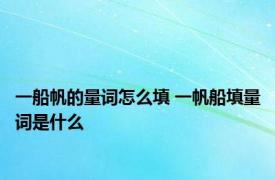 一船帆的量词怎么填 一帆船填量词是什么